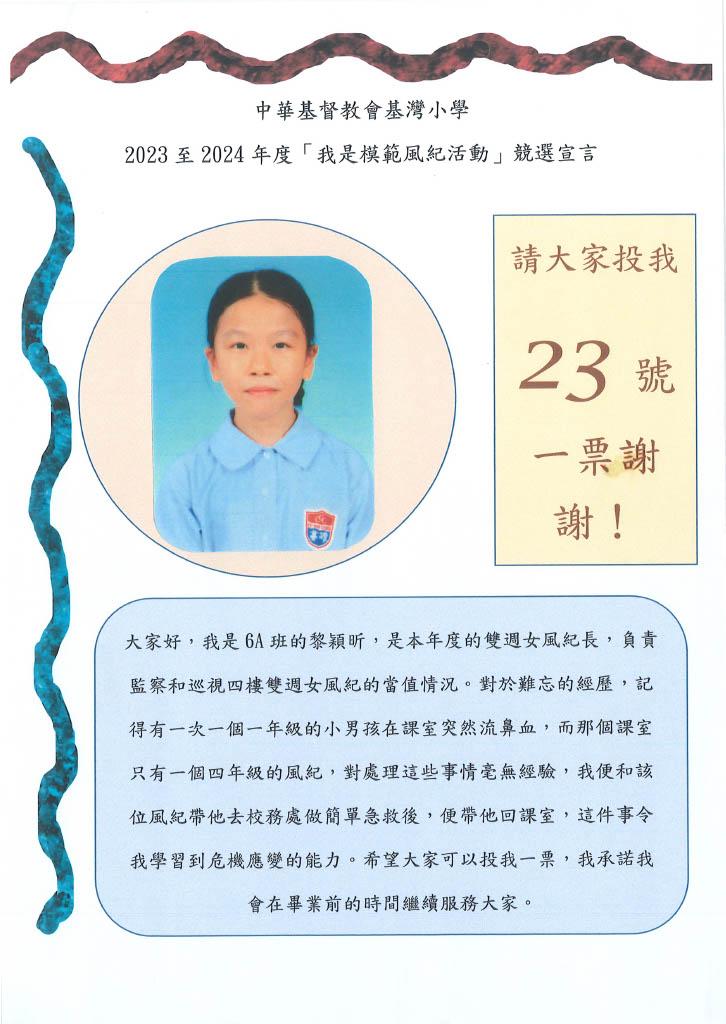 中華基督教會基灣小學

2023至2024年度「我是模範風紀活動」競選宣言

請大家投我

23號

一票謝謝！

大家好，我是6A班的黎穎昕，是本年度的雙週女風紀長，負責監察和巡視四樓雙週女風紀的當值情況。對於難忘的經歷，記得有一次一個一年級的小男孩在課室突然流鼻血，而那個課室只有一個四年級的風紀，對處理這些事情毫無經驗，我便和該位風紀帶他去校務處做簡單急救後，便帶他回課室，這件事令我學習到危機應變的能力。希望大家可以投我一票，我承諾我會在畢業前的時間繼續服務大家。